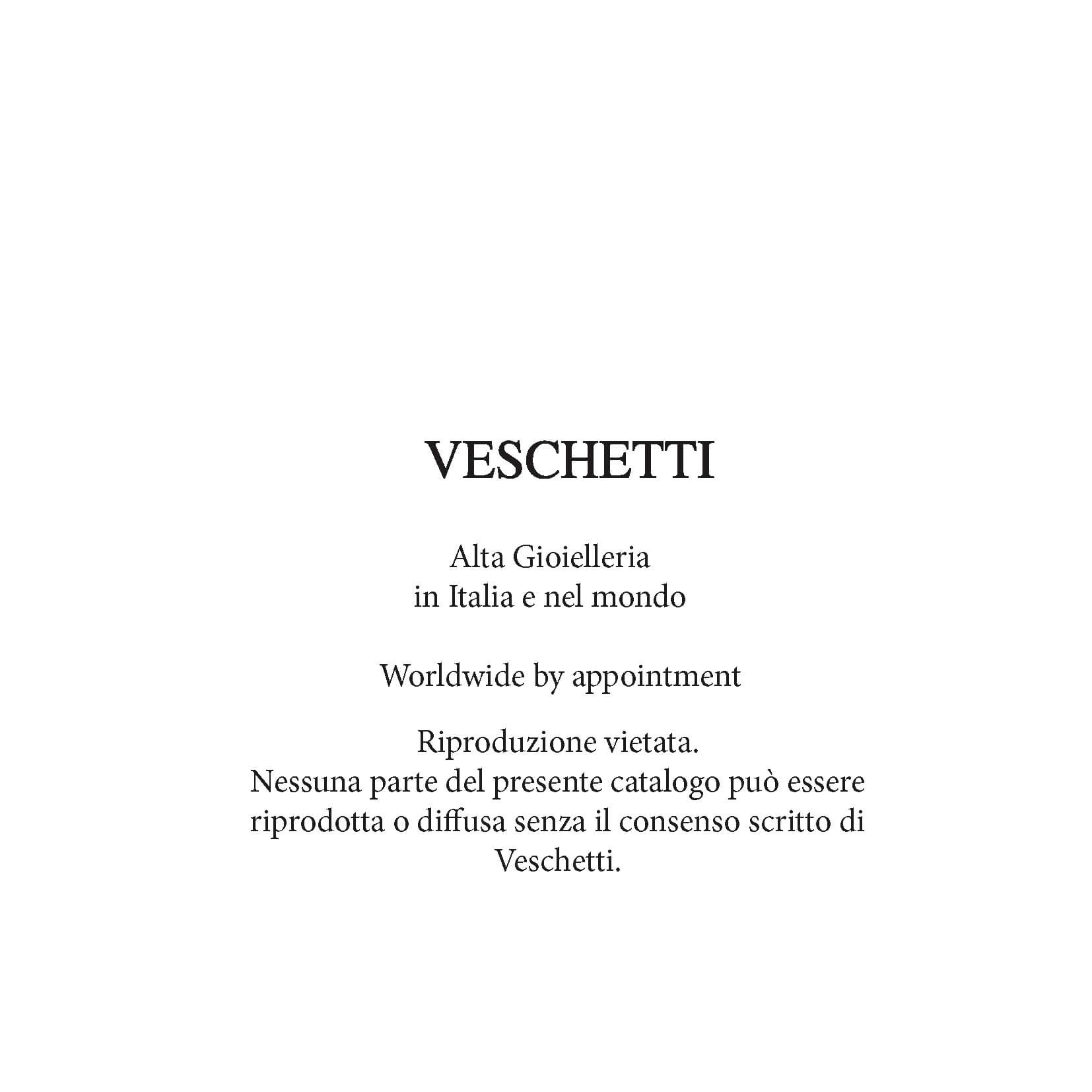 VESCHETTI

Alta Gioielleria
in Italia e nel mondo

Worldwide by appointment

Riproduzione vietata.
Nessuna parte del presente catalogo può essere riprodotta o diffusa senza il consenso scritto di Veschetti.